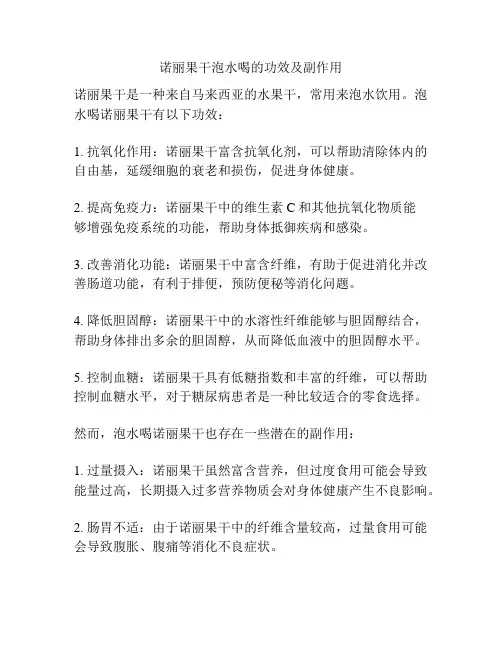 诺丽果干泡水喝的功效及副作用

诺丽果干是一种来自马来西亚的水果干，常用来泡水饮用。泡水喝诺丽果干有以下功效：

1. 抗氧化作用：诺丽果干富含抗氧化剂，可以帮助清除体内的自由基，延缓细胞的衰老和损伤，促进身体健康。

2. 提高免疫力：诺丽果干中的维生素 C 和其他抗氧化物质能够增强免疫系统的功能，帮助身体抵御疾病和感染。

3. 改善消化功能：诺丽果干中富含纤维，有助于促进消化并改善肠道功能，有利于排便，预防便秘等消化问题。

4. 降低胆固醇：诺丽果干中的水溶性纤维能够与胆固醇结合，帮助身体排出多余的胆固醇，从而降低血液中的胆固醇水平。

5. 控制血糖：诺丽果干具有低糖指数和丰富的纤维，可以帮助控制血糖水平，对于糖尿病患者是一种比较适合的零食选择。

然而，泡水喝诺丽果干也存在一些潜在的副作用：

1. 过量摄入：诺丽果干虽然富含营养，但过度食用可能会导致能量过高，长期摄入过多营养物质会对身体健康产生不良影响。

2. 肠胃不适：由于诺丽果干中的纤维含量较高，过量食用可能会导致腹胀、腹痛等消化不良症状。